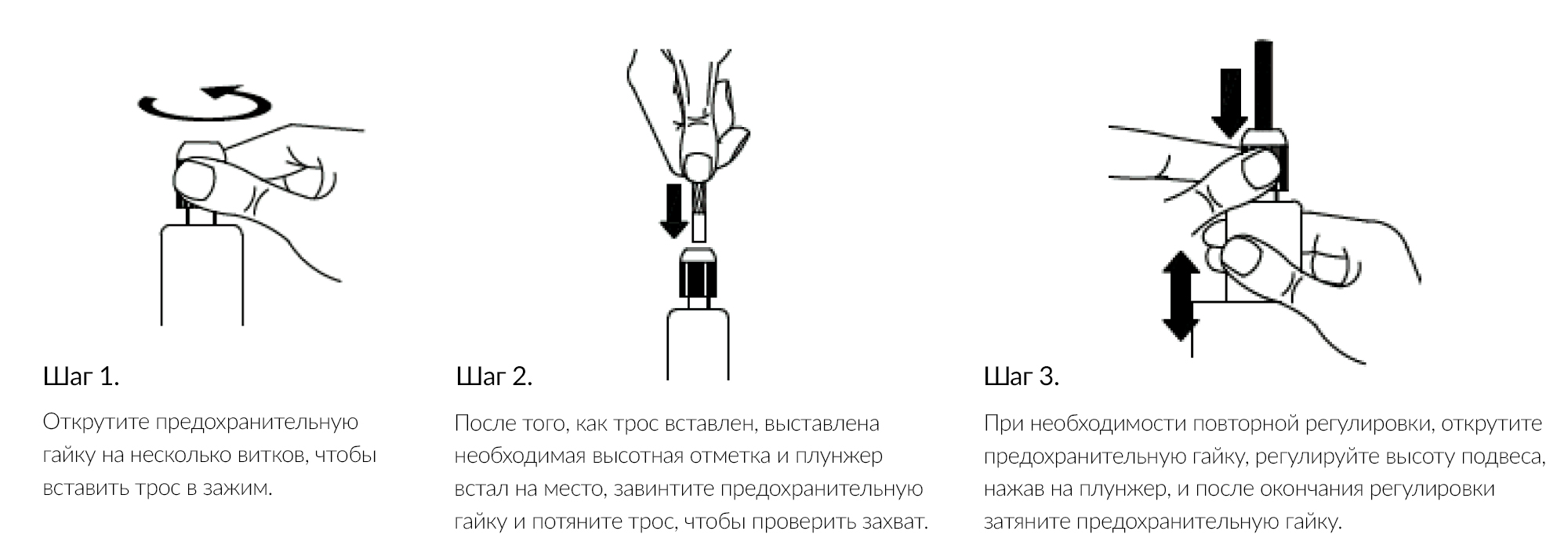 Шаг 1.

Открутите предохранительную гайку на несколько витков, чтобы вставить трос в зажим.

Шаг 2.

После того, как трос вставлен, выставлена необходимая высотная отметка и плунжер встал на место, завинтите предохранительную гайку и потяните трос, чтобы проверить захват.

Шаг 3.

При необходимости повторной регулировки, открутите предохранительную гайку, регулируйте высоту подвеса, нажав на плунжер, и после окончания регулировки затяните предохранительную гайку.